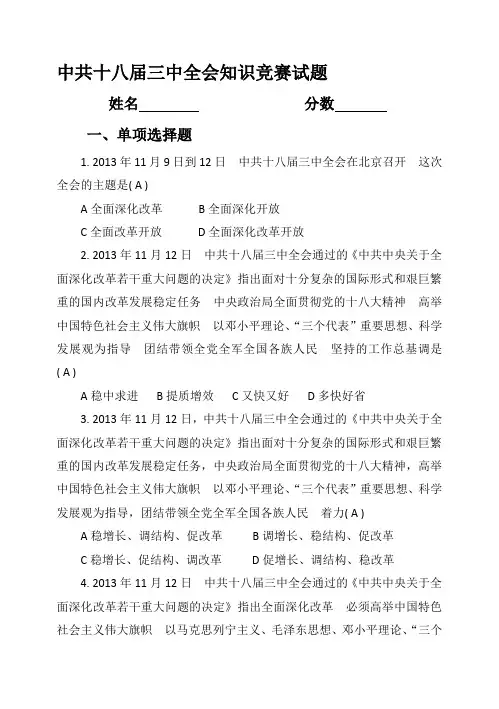 中共十八届三中全会知识竞赛试题

姓名________ 分数_______

一、单项选择题

1. 2013 年 11 月 9 日到 12 日 中共十八届三中全会在北京召开 这次全会的主题是( A )

A 全面深化改革 B 全面深化开放

C 全面改革开放 D 全面深化改革开放

2. 2013 年 11 月 12 日 中共十八届三中全会通过的《中共中央关于全面深化改革若干重大问题的决定》指出面对十分复杂的国际形式和艰巨繁重的国内改革发展稳定任务 中央政治局全面贯彻党的十八大精神 高举中国特色社会主义伟大旗帜 以邓小平理论、“三个代表”重要思想、科学发展观为指导 团结带领全党全军全国各族人民 坚持的工作总基调是( A )

A 稳中求进 B 提质增效 C 又快又好 D 多快好省

3. 2013 年 11 月 12 日，中共十八届三中全会通过的《中共中央关于全面深化改革若干重大问题的决定》指出面对十分复杂的国际形式和艰巨繁重的国内改革发展稳定任务，中央政治局全面贯彻党的十八大精神，高举中国特色社会主义伟大旗帜 以邓小平理论、“三个代表”重要思想、科学发展观为指导，团结带领全党全军全国各族人民 着力( A )

A 稳增长、调结构、促改革 B 调增长、稳结构、促改革

C 稳增长、促结构、调改革 D 促增长、调结构、稳改革

4. 2013 年 11 月 12 日 中共十八届三中全会通过的《中共中央关于全面深化改革若干重大问题的决定》指出全面深化改革 必须高举中国特色社会主义伟大旗帜 以马克思列宁主义、毛泽东思想、邓小平理论、“三个